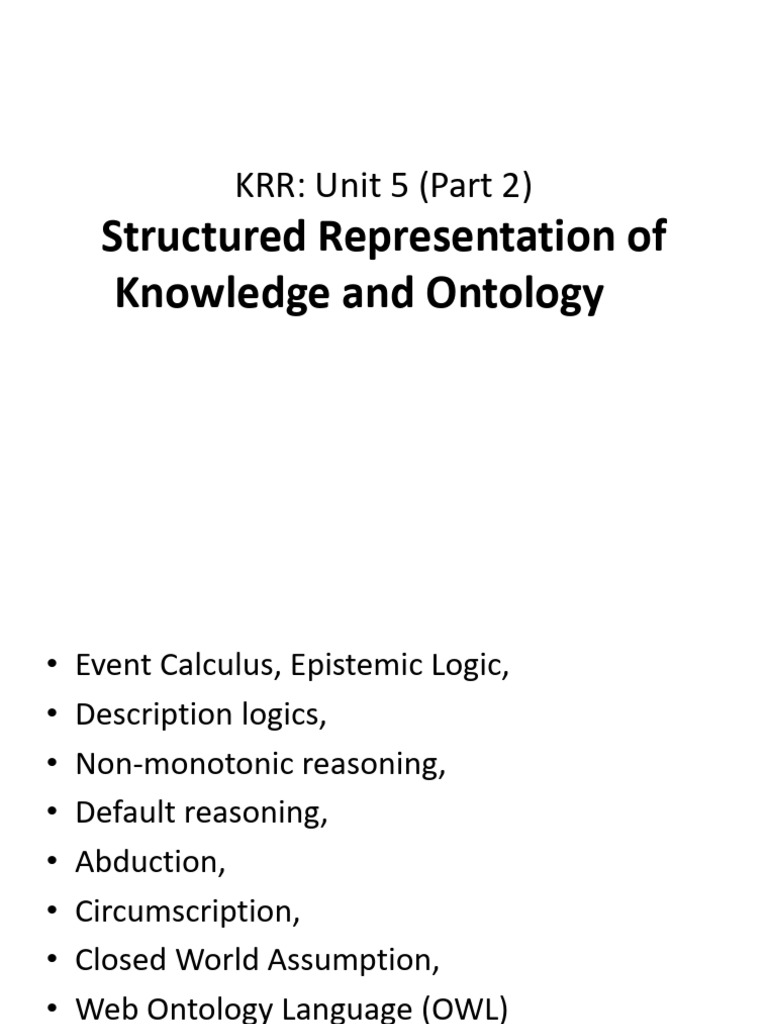 KRR: Unit 5 (Part 2)

Structured Representation of Knowledge and Ontology

• Event Calculus, Epistemic Logic,
• Description logics,
• Non-monotonic reasoning,
• Default reasoning,
• Abduction,
• Circumscription,
• Closed World Assumption,
• Web Ontology Language (OWL)